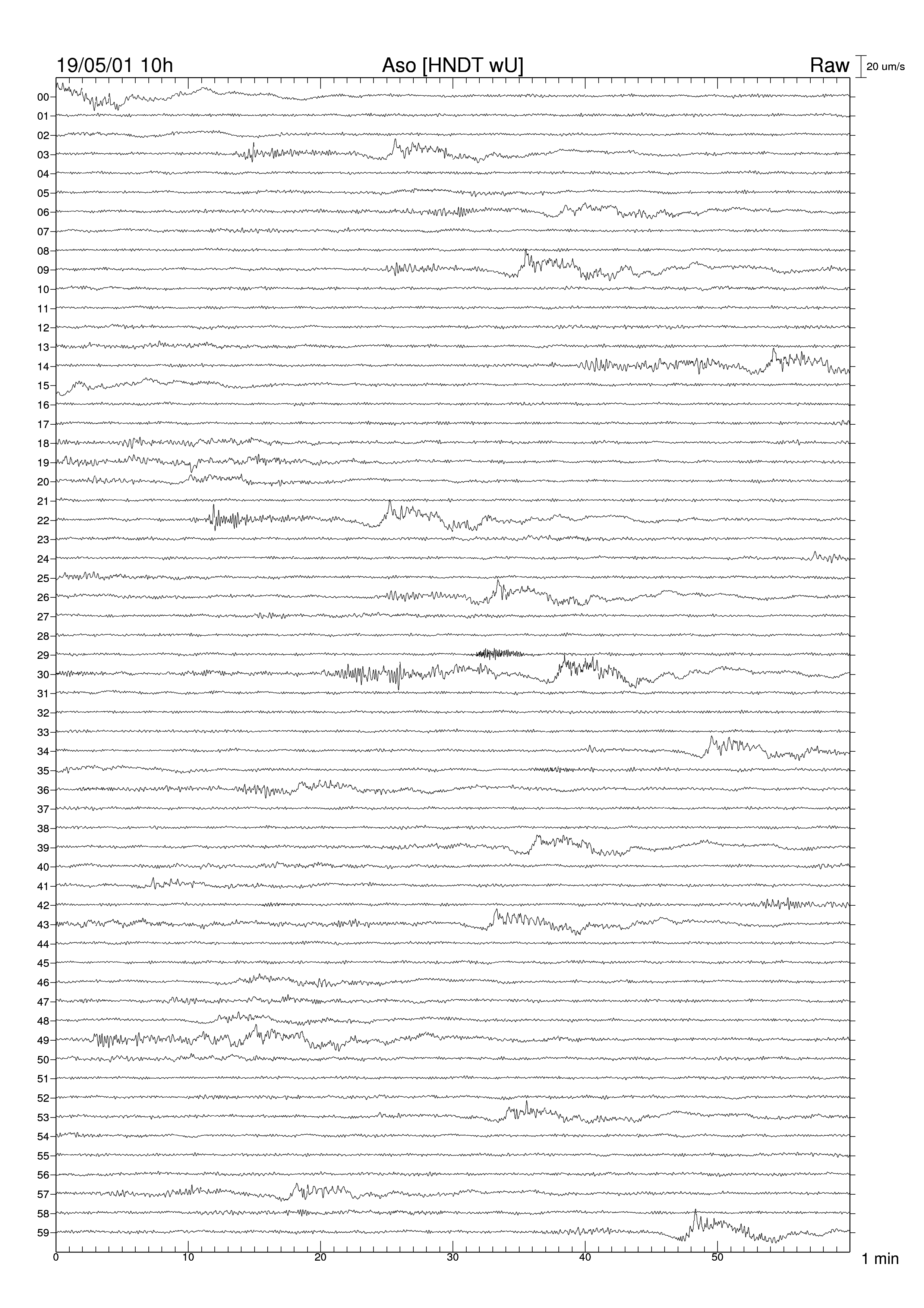 19/05/01 10h Aso [HNDT wU] Raw 20 um/s

00
01
02
03
04
05
06
07
08
09
10
11
12
13
14
15
16
17
18
19
20
21
22
23
24
25
26
27
28
29
30
31
32
33
34
35
36
37
38
39
40
41
42
43
44
45
46
47
48
49
50
51
52
53
54
55
56
57
58
59

0 10 20 30 40 50 1 min